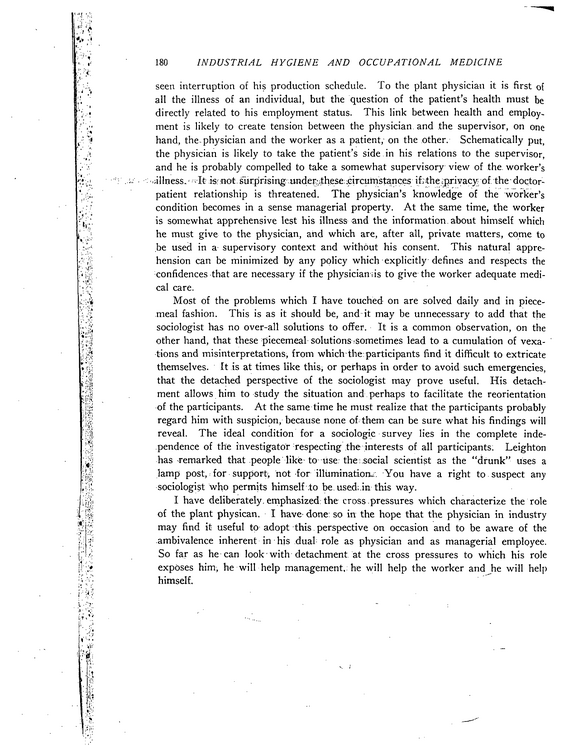 180 INDUSTRIAL HYGIENE AND OCCUPATIONAL MEDICINE

seen interruption of his production schedule. To the plant physician it is first of all the illness of an individual, but the question of the patient's health must be directly related to his employment status. This link between health and employment is likely to create tension between the physician and the supervisor, on one hand, the physician and the worker as a patient, on the other. Schematically put, the physician is likely to take the patient's side in his relations to the supervisor, and he is probably compelled to take a somewhat supervisory view of the worker's illness. It is not surprising under these circumstances if the privacy of the doctor-patient relationship is threatened. The physician's knowledge of the worker's condition becomes in a sense managerial property. At the same time, the worker is somewhat apprehensive lest his illness and the information about himself which he must give to the physician, and which are, after all, private matters, come to be used in a supervisory context and without his consent. This natural apprehension can be minimized by any policy which explicitly defines and respects the confidences that are necessary if the physician is to give the worker adequate medical care.

Most of the problems which I have touched on are solved daily and in piecemeal fashion. This is as it should be, and it may be unnecessary to add that the sociologist has no over-all solutions to offer. It is a common observation, on the other hand, that these piecemeal solutions sometimes lead to a cumulation of vexations and misinterpretations, from which the participants find it difficult to extricate themselves. It is at times like this, or perhaps in order to avoid such emergencies, that the detached perspective of the sociologist may prove useful. His detachment allows him to study the situation and perhaps to facilitate the reorientation of the participants. At the same time he must realize that the participants probably regard him with suspicion, because none of them can be sure what his findings will reveal. The ideal condition for a sociologic survey lies in the complete independence of the investigator respecting the interests of all participants. Leighton has remarked that people like to use the social scientist as the "drunk" uses a lamp post, for support, not for illumination. You have a right to suspect any sociologist who permits himself to be used in this way.

I have deliberately emphasized the cross pressures which characterize the role of the plant physican. I have done so in the hope that the physician in industry may find it useful to adopt this perspective on occasion and to be aware of the ambivalence inherent in his dual role as physician and as managerial employee. So far as he can look with detachment at the cross pressures to which his role exposes him, he will help management, he will help the worker and he will help himself.